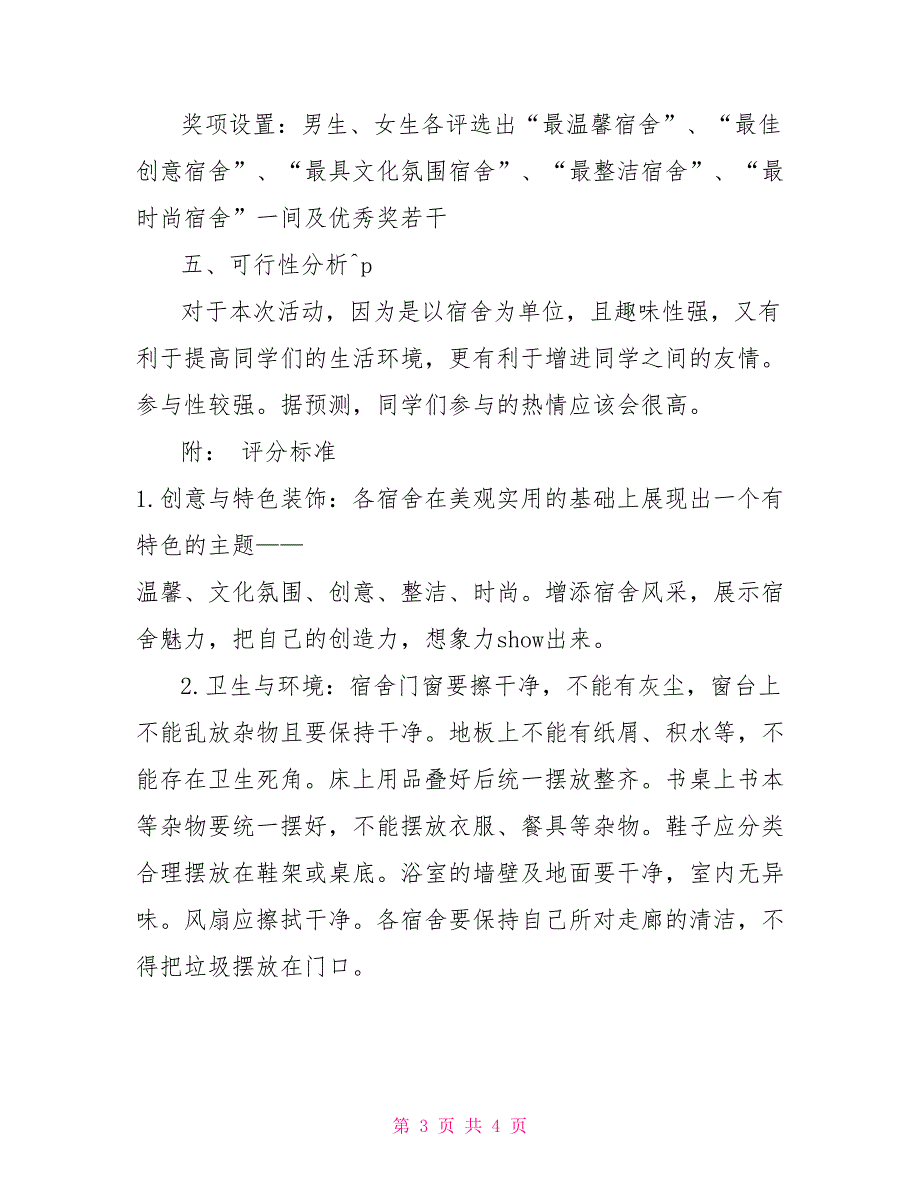 奖项设置：男生、女生各评选出“最温馨宿舍”、“最佳创意宿舍”、“最具文化氛围宿舍”、“最整洁宿舍”、“最时尚宿舍”一间及优秀奖若干

五、可行性分析^p

对于本次活动，因为是以宿舍为单位，且趣味性强，又有利于提高同学们的生活环境，更有利于增进同学之间的友情。参与性较强。据预测，同学们参与的热情应该会很高。

附： 评分标准

1.创意与特色装饰：各宿舍在美观实用的基础上展现出一个有特色的主题——

温馨、文化氛围、创意、整洁、时尚。增添宿舍风采，展示宿舍魅力，把自己的创造力，想象力show出来。

2.卫生与环境：宿舍门窗要擦干净，不能有灰尘，窗台上不能乱放杂物且要保持干净。地板上不能有纸屑、积水等，不能存在卫生死角。床上用品叠好后统一摆放整齐。书桌上书本等杂物要统一摆好，不能摆放衣服、餐具等杂物。鞋子应分类合理摆放在鞋架或桌底。浴室的墙壁及地面要干净，室内无异味。风扇应擦拭干净。各宿舍要保持自己所对走廊的清洁，不得把垃圾摆放在门口。

第 3 页 共 4 页